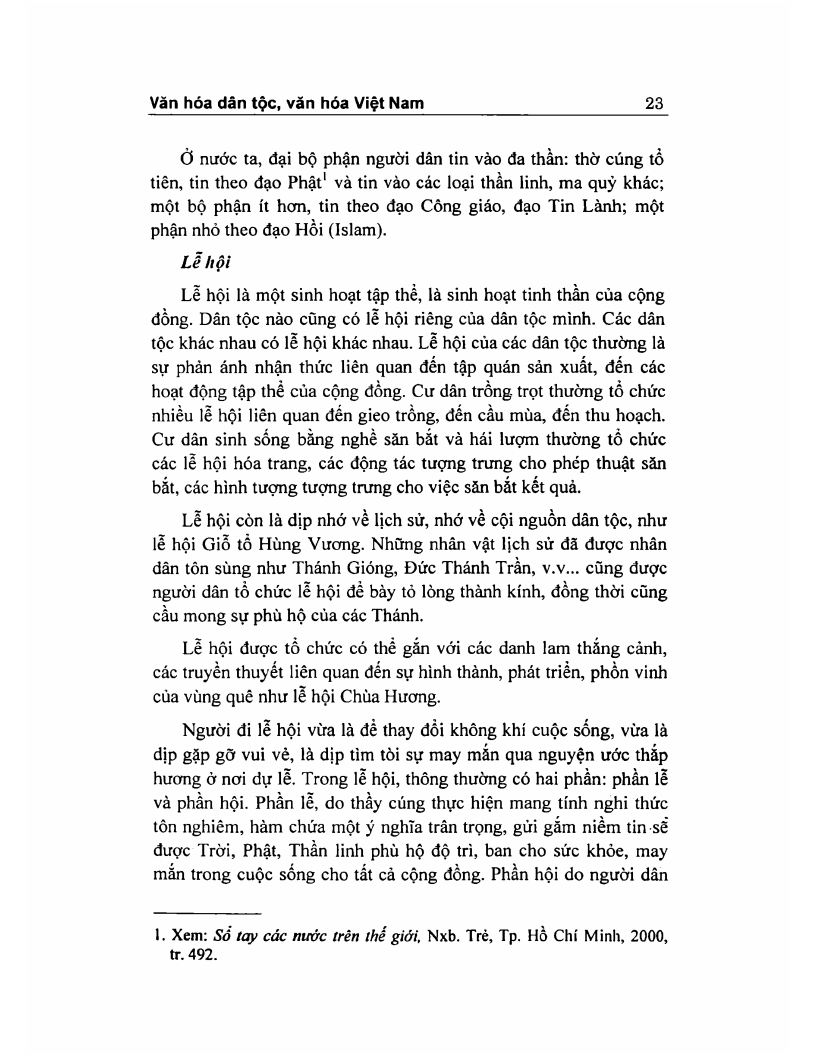 Văn hóa dân tộc, văn hóa Việt Nam 23

Ở nước ta, đại bộ phận người dân tin vào đa thần: thờ cúng tổ tiên, tin theo đạo Phật$^1$ và tin vào các loại thần linh, ma quỷ khác; một bộ phận ít hơn, tin theo đạo Công giáo, đạo Tin Lành; một phận nhỏ theo đạo Hồi (Islam).

Lễ hội

Lễ hội là một sinh hoạt tập thể, là sinh hoạt tinh thần của cộng đồng. Dân tộc nào cũng có lễ hội riêng của dân tộc mình. Các dân tộc khác nhau có lễ hội khác nhau. Lễ hội của các dân tộc thường là sự phản ánh nhận thức liên quan đến tập quán sản xuất, đến các hoạt động tập thể của cộng đồng. Cư dân trồng trọt thường tổ chức nhiều lễ hội liên quan đến gieo trồng, đến cầu mùa, đến thu hoạch. Cư dân sinh sống bằng nghề săn bắt và hái lượm thường tổ chức các lễ hội hóa trang, các động tác tượng trưng cho phép thuật săn bắt, các hình tượng tượng trưng cho việc săn bắt kết quả.

Lễ hội còn là dịp nhớ về lịch sử, nhớ về cội nguồn dân tộc, như lễ hội Giỗ tổ Hùng Vương. Những nhân vật lịch sử đã được nhân dân tôn sùng như Thánh Gióng, Đức Thánh Trần, v.v... cũng được người dân tổ chức lễ hội để bày tỏ lòng thành kính, đồng thời cũng cầu mong sự phù hộ của các Thánh.

Lễ hội được tổ chức có thể gắn với các danh lam thắng cảnh, các truyền thuyết liên quan đến sự hình thành, phát triển, phồn vinh của vùng quê như lễ hội Chùa Hương.

Người đi lễ hội vừa là để thay đổi không khí cuộc sống, vừa là dịp gặp gỡ vui vẻ, là dịp tìm tòi sự may mắn qua nguyện ước thắp hương ở nơi dự lễ. Trong lễ hội, thông thường có hai phần: phần lễ và phần hội. Phần lễ, do thầy cúng thực hiện mang tính nghi thức tôn nghiêm, hàm chứa một ý nghĩa trân trọng, gửi gắm niềm tin sẽ được Trời, Phật, Thần linh phù hộ độ trì, ban cho sức khỏe, may mắn trong cuộc sống cho tất cả cộng đồng. Phần hội do người dân

1. Xem: Sổ tay các nước trên thế giới, Nxb. Trẻ, Tp. Hồ Chí Minh, 2000, tr. 492.